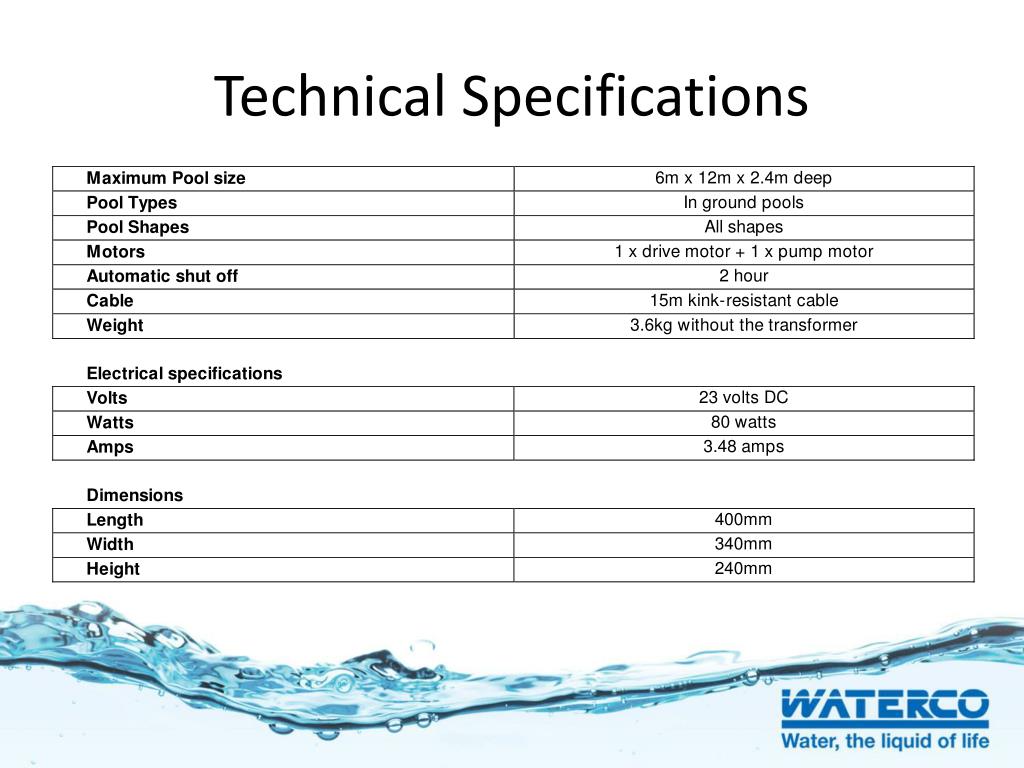 Technical Specifications

| Maximum Pool size | 6m x 12m x 2.4m deep |
|---|---|
| Pool Types | In ground pools |
| Pool Shapes | All shapes |
| Motors | 1 x drive motor + 1 x pump motor |
| Automatic shut off | 2 hour |
| Cable | 15m kink-resistant cable |
| Weight | 3.6kg without the transformer |

Electrical specifications

| Volts | 23 volts DC |
|---|---|
| Watts | 80 watts |
| Amps | 3.48 amps |

Dimensions

| Length | 400mm |
|---|---|
| Width | 340mm |
| Height | 240mm |

WATERCO
Water, the liquid of life